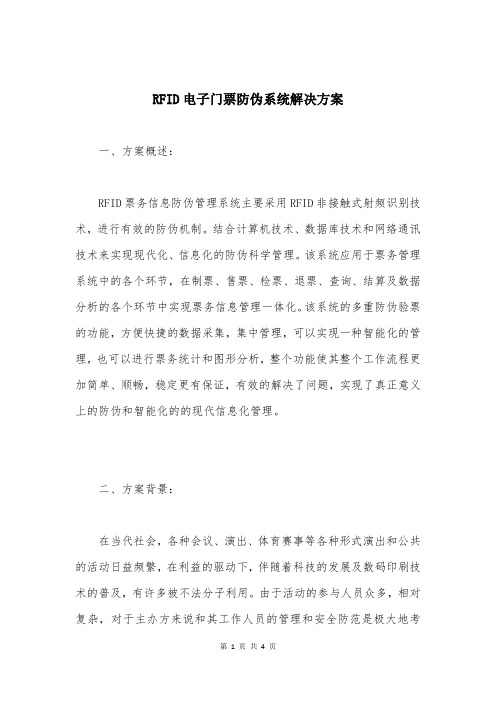 RFID 电子门票防伪系统解决方案

一、方案概述：

RFID 票务信息防伪管理系统主要采用 RFID 非接触式射频识别技术，进行有效的防伪机制。结合计算机技术、数据库技术和网络通讯技术来实现现代化、信息化的防伪科学管理。该系统应用于票务管理系统中的各个环节，在制票、售票、检票、退票、查询、结算及数据分析的各个环节中实现票务信息管理一体化。该系统的多重防伪验票的功能，方便快捷的数据采集，集中管理，可以实现一种智能化的管理，也可以进行票务统计和图形分析，整个功能使其整个工作流程更加简单、顺畅，稳定更有保证，有效的解决了问题，实现了真正意义上的防伪和智能化的的现代信息化管理。

二、方案背景：

在当代社会，各种会议、演出、体育赛事等各种形式演出和公共的活动日益频繁，在利益的驱动下，伴随着科技的发展及数码印刷技术的普及，有许多被不法分子利用。由于活动的参与人员众多，相对复杂，对于主办方来说和其工作人员的管理和安全防范是极大地考

第 1 页 共 4 页